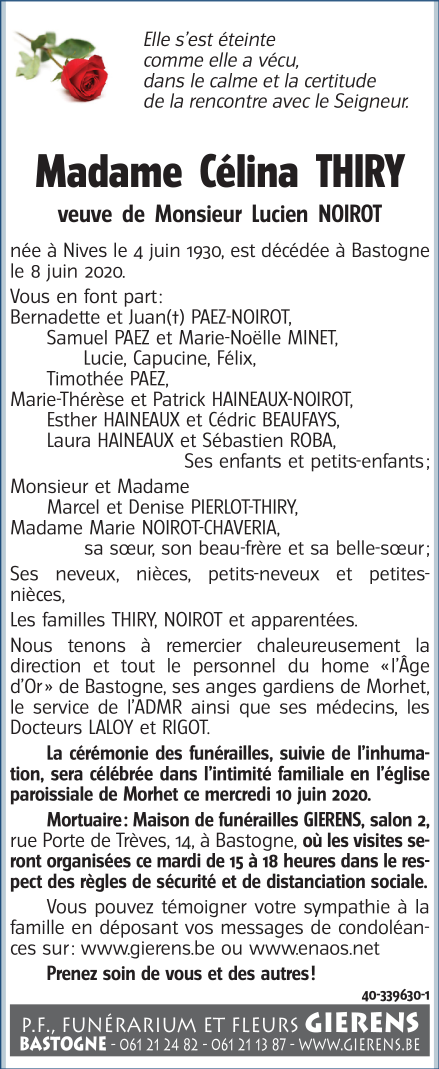 Elle s'est éteinte
comme elle a vécu,
dans le calme et la certitude
de la rencontre avec le Seigneur.

Madame Célina THIRY

veuve de Monsieur Lucien NOIROT

née à Nives le 4 juin 1930, est décédée à Bastogne le 8 juin 2020.

Vous en font part:
Bernadette et Juan(†) PAEZ-NOIROT,
Samuel PAEZ et Marie-Noëlle MINET,
Lucie, Capucine, Félix,
Timothée PAEZ,
Marie-Thérèse et Patrick HAINEAUX-NOIROT,
Esther HAINEAUX et Cédric BEAUFAYS,
Laura HAINEAUX et Sébastien ROBA,
Ses enfants et petits-enfants;

Monsieur et Madame
Marcel et Denise PIERLOT-THIRY,
Madame Marie NOIROT-CHAVERIA,
sa sœur, son beau-frère et sa belle-sœur;

Ses neveux, nièces, petits-neveux et petites-nièces,

Les familles THIRY, NOIROT et apparentées.

Nous tenons à remercier chaleureusement la direction et tout le personnel du home «l'Âge d'Or» de Bastogne, ses anges gardiens de Morhet, le service de l'ADMR ainsi que ses médecins, les Docteurs LALOY et RIGOT.

La cérémonie des funérailles, suivie de l'inhumation, sera célébrée dans l'intimité familiale en l'église paroissiale de Morhet ce mercredi 10 juin 2020.

Mortuaire: Maison de funérailles GIERENS, salon 2, rue Porte de Trèves, 14, à Bastogne, où les visites seront organisées ce mardi de 15 à 18 heures dans le respect des règles de sécurité et de distanciation sociale.

Vous pouvez témoigner votre sympathie à la famille en déposant vos messages de condoléances sur: www.gierens.be ou www.enaos.net

Prenez soin de vous et des autres!

40-339630-1

P.F., FUNÉRARIUM ET FLEURS GIERENS
BASTOGNE - 061 21 24 82 - 061 21 13 87 - WWW.GIERENS.BE